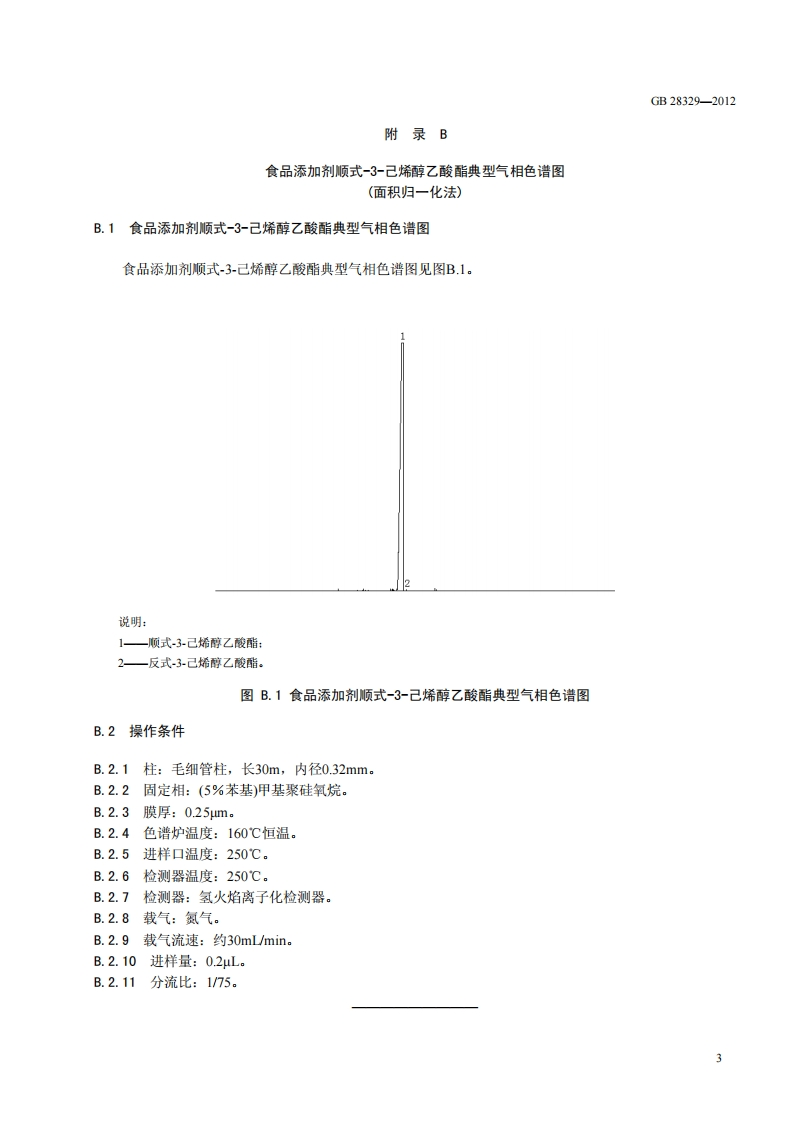 GB 28329—2012

附 录 B

食品添加剂顺式-3-己烯醇乙酸酯典型气相色谱图
(面积归一化法)

B.1 食品添加剂顺式-3-己烯醇乙酸酯典型气相色谱图

食品添加剂顺式-3-己烯醇乙酸酯典型气相色谱图见图B.1。

1

2

说明:
1——顺式-3-己烯醇乙酸酯;
2——反式-3-己烯醇乙酸酯。

图 B.1 食品添加剂顺式-3-己烯醇乙酸酯典型气相色谱图

B.2 操作条件

B.2.1 柱:毛细管柱,长30m,内径0.32mm。
B.2.2 固定相:(5%苯基)甲基聚硅氧烷。
B.2.3 膜厚:0.25μm。
B.2.4 色谱炉温度:160℃恒温。
B.2.5 进样口温度:250℃。
B.2.6 检测器温度:250℃。
B.2.7 检测器:氢火焰离子化检测器。
B.2.8 载气:氮气。
B.2.9 载气流速:约30mL/min。
B.2.10 进样量:0.2μL。
B.2.11 分流比:1/75。

3